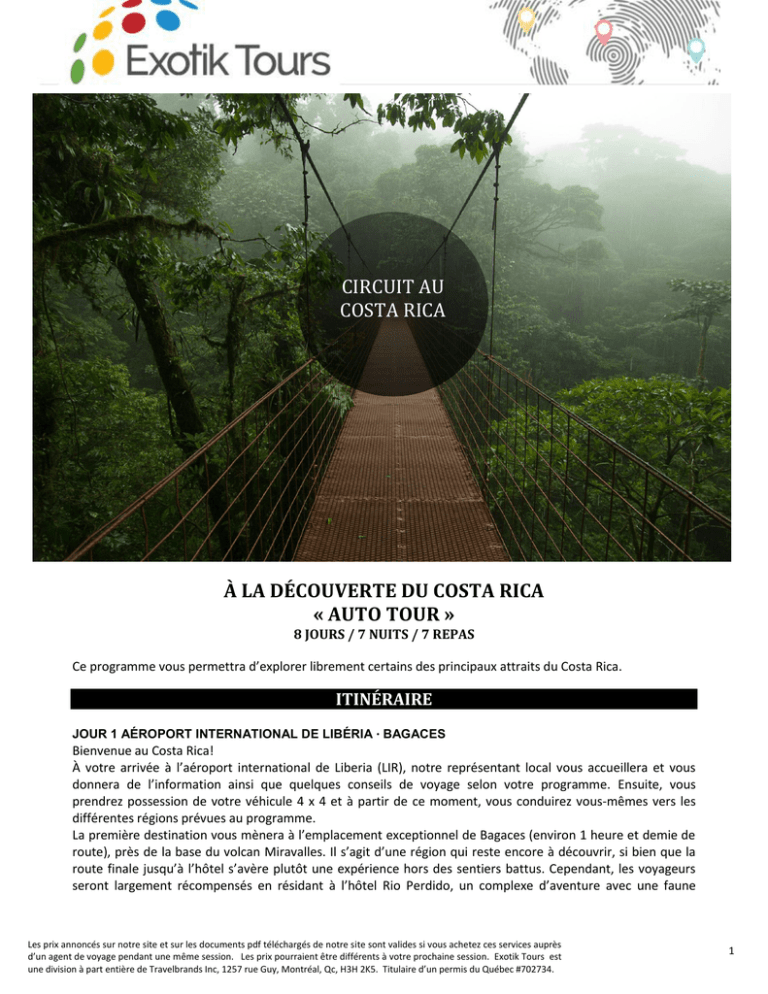 Exotik Tours

CIRCUIT AU COSTA RICA

À LA DÉCOUVERTE DU COSTA RICA
« AUTO TOUR »
8 JOURS / 7 NUITS / 7 REPAS

Ce programme vous permettra d'explorer librement certains des principaux attraits du Costa Rica.

ITINÉRAIRE

JOUR 1 AÉROPORT INTERNATIONAL DE LIBÉRIA · BAGACES
Bienvenue au Costa Rica!
À votre arrivée à l'aéroport international de Liberia (LIR), notre représentant local vous accueillera et vous donnera de l'information ainsi que quelques conseils de voyage selon votre programme. Ensuite, vous prendrez possession de votre véhicule 4 x 4 et à partir de ce moment, vous conduirez vous-mêmes vers les différentes régions prévues au programme.
La première destination vous mènera à l'emplacement exceptionnel de Bagaces (environ 1 heure et demie de route), près de la base du volcan Miravalles. Il s'agit d'une région qui reste encore à découvrir, si bien que la route finale jusqu'à l'hôtel s'avère plutôt une expérience hors des sentiers battus. Cependant, les voyageurs seront largement récompensés en résidant à l'hôtel Rio Perdido, un complexe d'aventure avec une faune

Les prix annoncés sur notre site et sur les documents pdf téléchargés de notre site sont valides si vous achetez ces services auprès d'un agent de voyage pendant une même session. Les prix pourraient être différents à votre prochaine session. Exotik Tours est une division à part entière de Travelbrands Inc, 1257 rue Guy, Montréal, Qc, H3H 2K5. Titulaire d'un permis du Québec #702734.

1